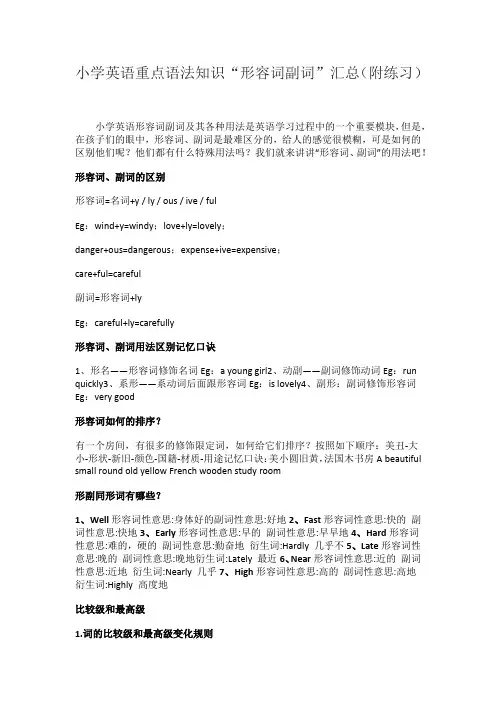 小学英语重点语法知识“形容词副词”汇总（附练习）

小学英语形容词副词及其各种用法是英语学习过程中的一个重要模块，但是，在孩子们的眼中，形容词、副词是最难区分的，给人的感觉很模糊，可是如何的区别他们呢？他们都有什么特殊用法吗？我们就来讲讲"形容词、副词"的用法吧！

形容词、副词的区别

形容词=名词+y / ly / ous / ive / ful

Eg：wind+y=windy；love+ly=lovely；

danger+ous=dangerous；expense+ive=expensive；

care+ful=careful

副词=形容词+ly

Eg：careful+ly=carefully

形容词、副词用法区别记忆口诀

1、形名——形容词修饰名词 Eg：a young girl2、动副——副词修饰动词 Eg：run quickly3、系形——系动词后面跟形容词 Eg：is lovely4、副形：副词修饰形容词 Eg：very good

形容词如何的排序？

有一个房间，有很多的修饰限定词，如何给它们排序？按照如下顺序：美丑-大小-形状-新旧-颜色-国籍-材质-用途记忆口诀：美小圆旧黄，法国木书房 A beautiful small round old yellow French wooden study room

形副同形词有哪些？

1、Well 形容词性意思:身体好的副词性意思:好地 2、Fast 形容词性意思:快的 副词性意思:快地 3、Early 形容词性意思:早的 副词性意思:早早地 4、Hard 形容词性意思:难的，硬的 副词性意思:勤奋地 衍生词:Hardly 几乎不 5、Late 形容词性意思:晚的 副词性意思:晚地衍生词:Lately 最近 6、Near 形容词性意思:近的 副词性意思:近地 衍生词:Nearly 几乎 7、High 形容词性意思:高的 副词性意思:高地 衍生词:Highly 高度地

比较级和最高级

1.词的比较级和最高级变化规则